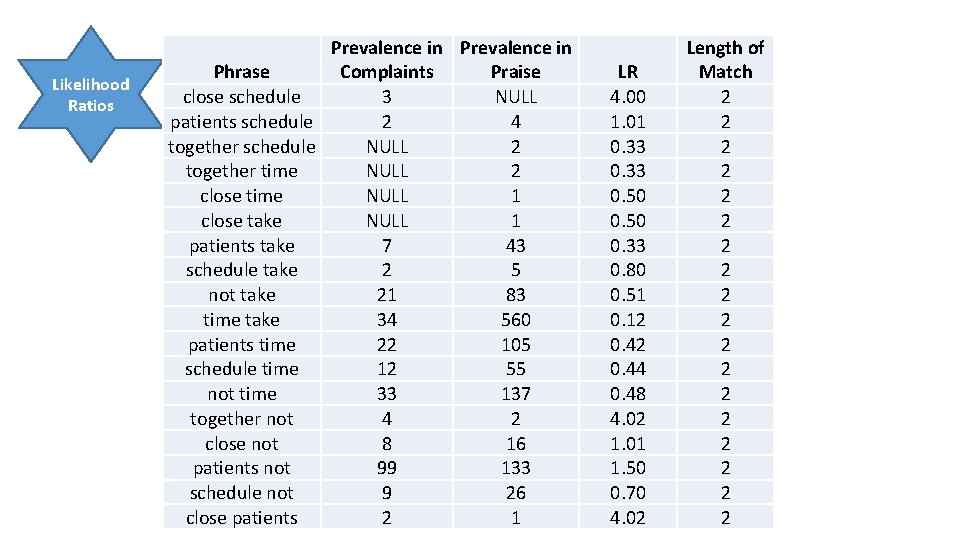 Likelihood Ratios

| Phrase | Prevalence in Complaints | Prevalence in Praise | LR | Length of Match |
|---|---|---|---|---|
| close schedule | 3 | NULL | 4.00 | 2 |
| patients schedule | 2 | 4 | 1.01 | 2 |
| together schedule | NULL | 2 | 0.33 | 2 |
| together time | NULL | 2 | 0.33 | 2 |
| close time | NULL | 1 | 0.50 | 2 |
| close take | NULL | 1 | 0.50 | 2 |
| patients take | 7 | 43 | 0.33 | 2 |
| schedule take | 2 | 5 | 0.80 | 2 |
| not take | 21 | 83 | 0.51 | 2 |
| time take | 34 | 560 | 0.12 | 2 |
| patients time | 22 | 105 | 0.42 | 2 |
| schedule time | 12 | 55 | 0.44 | 2 |
| not time | 33 | 137 | 0.48 | 2 |
| together not | 4 | 2 | 4.02 | 2 |
| close not | 8 | 16 | 1.01 | 2 |
| patients not | 99 | 133 | 1.50 | 2 |
| schedule not | 9 | 26 | 0.70 | 2 |
| close patients | 2 | 1 | 4.02 | 2 |